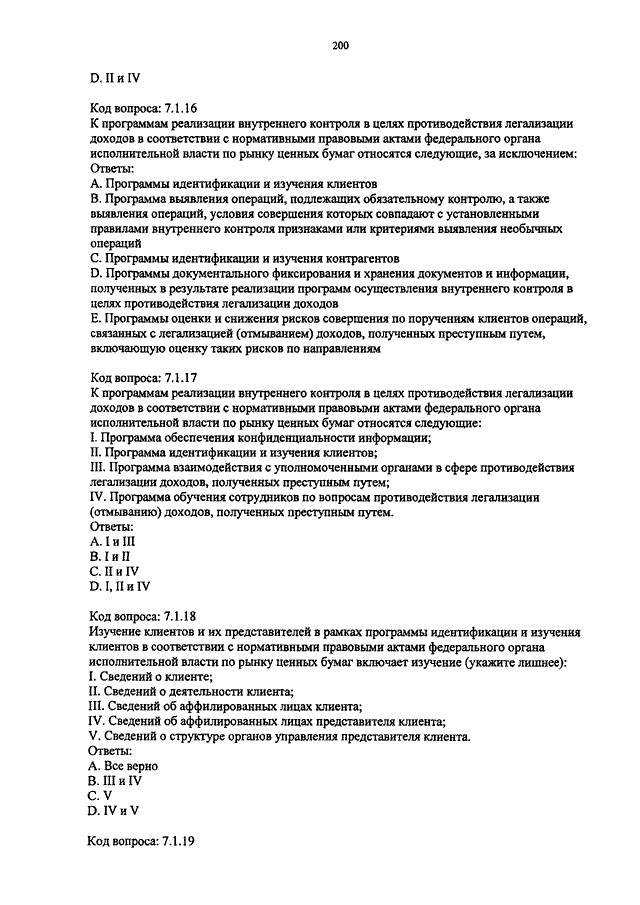 200

D. II и IV

Код вопроса: 7.1.16
К программам реализации внутреннего контроля в целях противодействия легализации доходов в соответствии с нормативными правовыми актами федерального органа исполнительной власти по рынку ценных бумаг относятся следующие, за исключением:
Ответы:
A. Программы идентификации и изучения клиентов
B. Программа выявления операций, подлежащих обязательному контролю, а также выявления операций, условия совершения которых совпадают с установленными правилами внутреннего контроля признаками или критериями выявления необычных операций
C. Программы идентификации и изучения контрагентов
D. Программы документального фиксирования и хранения документов и информации, полученных в результате реализации программ осуществления внутреннего контроля в целях противодействия легализации доходов
E. Программы оценки и снижения рисков совершения по поручениям клиентов операций, связанных с легализацией (отмыванием) доходов, полученных преступным путем, включающую оценку таких рисков по направлениям

Код вопроса: 7.1.17
К программам реализации внутреннего контроля в целях противодействия легализации доходов в соответствии с нормативными правовыми актами федерального органа исполнительной власти по рынку ценных бумаг относятся следующие:
I. Программа обеспечения конфиденциальности информации;
II. Программа идентификации и изучения клиентов;
III. Программа взаимодействия с уполномоченными органами в сфере противодействия легализации доходов, полученных преступным путем;
IV. Программа обучения сотрудников по вопросам противодействия легализации (отмыванию) доходов, полученных преступным путем.
Ответы:
A. I и III
B. I и II
C. II и IV
D. I, II и IV

Код вопроса: 7.1.18
Изучение клиентов и их представителей в рамках программы идентификации и изучения клиентов в соответствии с нормативными правовыми актами федерального органа исполнительной власти по рынку ценных бумаг включает изучение (укажите лишнее):
I. Сведений о клиенте;
II. Сведений о деятельности клиента;
III. Сведений об аффилированных лицах клиента;
IV. Сведений об аффилированных лицах представителя клиента;
V. Сведений о структуре органов управления представителя клиента.
Ответы:
A. Все верно
B. III и IV
C. V
D. IV и V

Код вопроса: 7.1.19